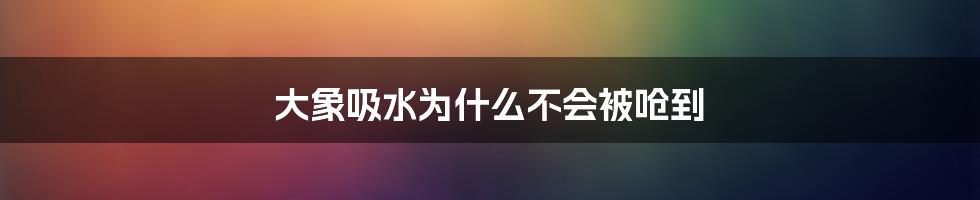 大象吸水为什么不会被呛到